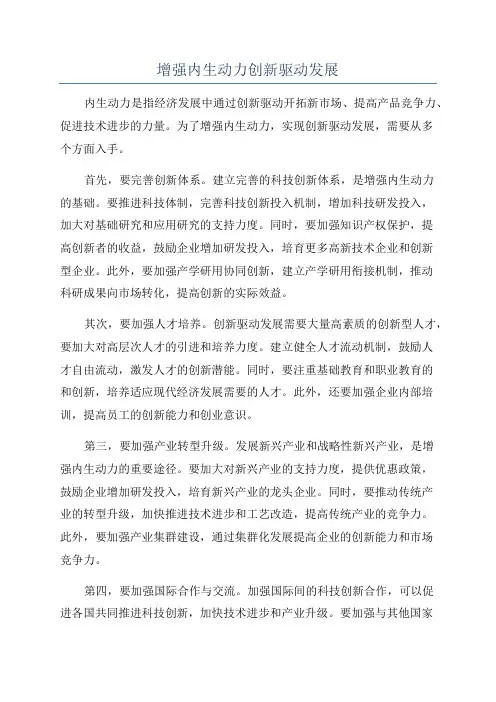 增强内生动力创新驱动发展

内生动力是指经济发展中通过创新驱动开拓新市场、提高产品竞争力、促进技术进步的力量。为了增强内生动力，实现创新驱动发展，需要从多个方面入手。

首先，要完善创新体系。建立完善的科技创新体系，是增强内生动力的基础。要推进科技体制，完善科技创新投入机制，增加科技研发投入，加大对基础研究和应用研究的支持力度。同时，要加强知识产权保护，提高创新者的收益，鼓励企业增加研发投入，培育更多高新技术企业和创新型企业。此外，要加强产学研用协同创新，建立产学研用衔接机制，推动科研成果向市场转化，提高创新的实际效益。

其次，要加强人才培养。创新驱动发展需要大量高素质的创新型人才，要加大对高层次人才的引进和培养力度。建立健全人才流动机制，鼓励人才自由流动，激发人才的创新潜能。同时，要注重基础教育和职业教育的和创新，培养适应现代经济发展需要的人才。此外，还要加强企业内部培训，提高员工的创新能力和创业意识。

第三，要加强产业转型升级。发展新兴产业和战略性新兴产业，是增强内生动力的重要途径。要加大对新兴产业的支持力度，提供优惠政策，鼓励企业增加研发投入，培育新兴产业的龙头企业。同时，要推动传统产业的转型升级，加快推进技术进步和工艺改造，提高传统产业的竞争力。此外，要加强产业集群建设，通过集群化发展提高企业的创新能力和市场竞争力。

第四，要加强国际合作与交流。加强国际间的科技创新合作，可以促进各国共同推进科技创新，加快技术进步和产业升级。要加强与其他国家